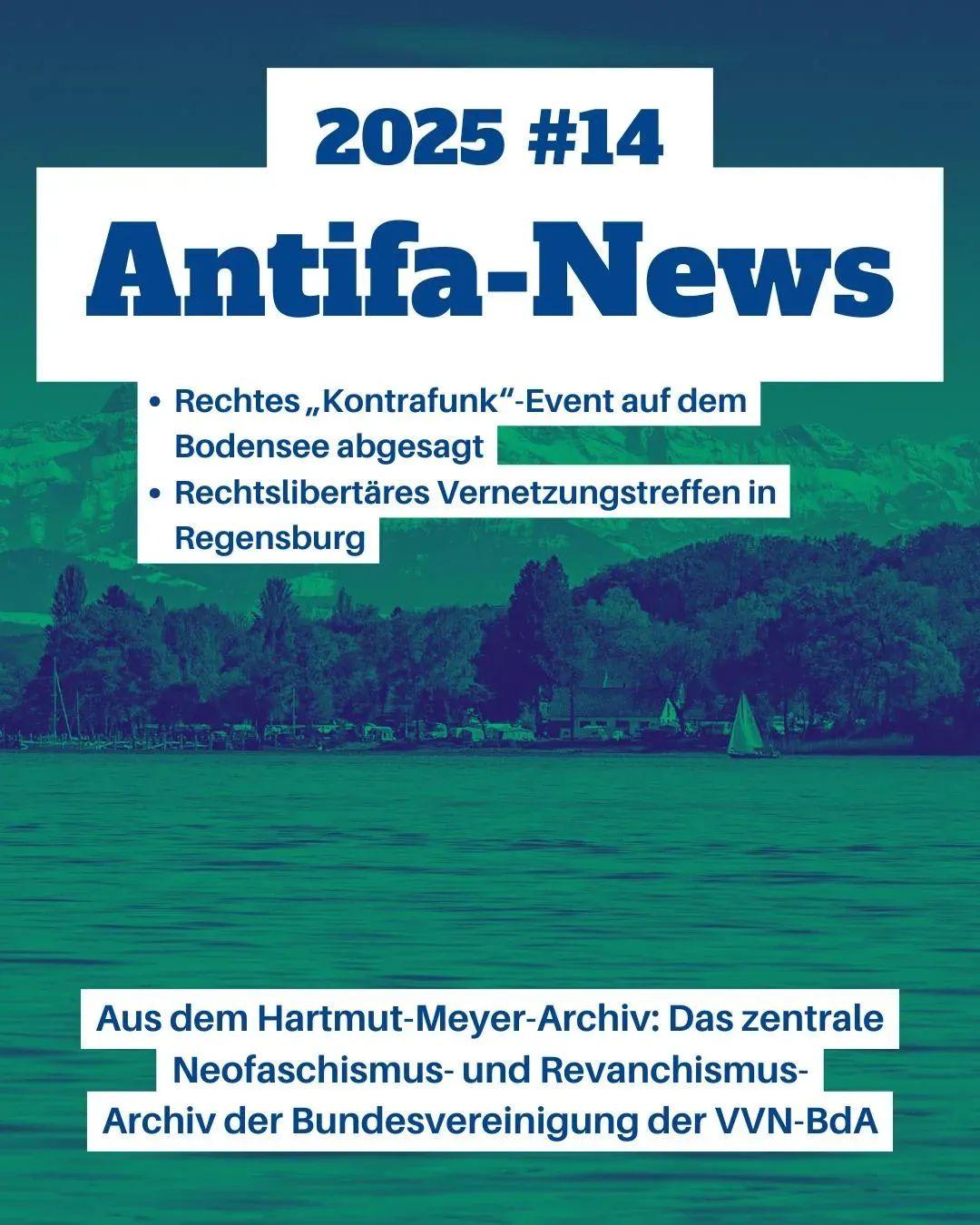 2025 #14

Antifa-News

• Rechtes „Kontrafunk“-Event auf dem Bodensee abgesagt
• Rechtslibertäres Vernetzungstreffen in Regensburg

Aus dem Hartmut-Meyer-Archiv: Das zentrale Neofaschismus- und Revanchismus-Archiv der Bundesvereinigung der VVN-BdA